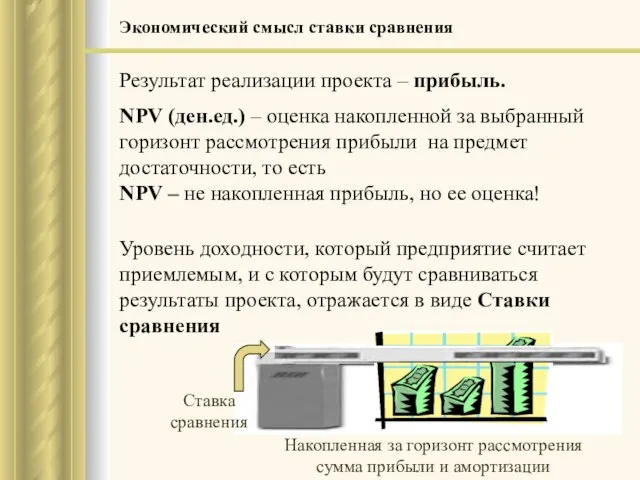 Экономический смысл ставки сравнения

Результат реализации проекта – прибыль.

NPV (ден.ед.) – оценка накопленной за выбранный горизонт рассмотрения прибыли на предмет достаточности, то есть
NPV – не накопленная прибыль, но ее оценка!

Уровень доходности, который предприятие считает приемлемым, и с которым будут сравниваться результаты проекта, отражается в виде Ставки сравнения

Ставка сравнения

Накопленная за горизонт рассмотрения сумма прибыли и амортизации